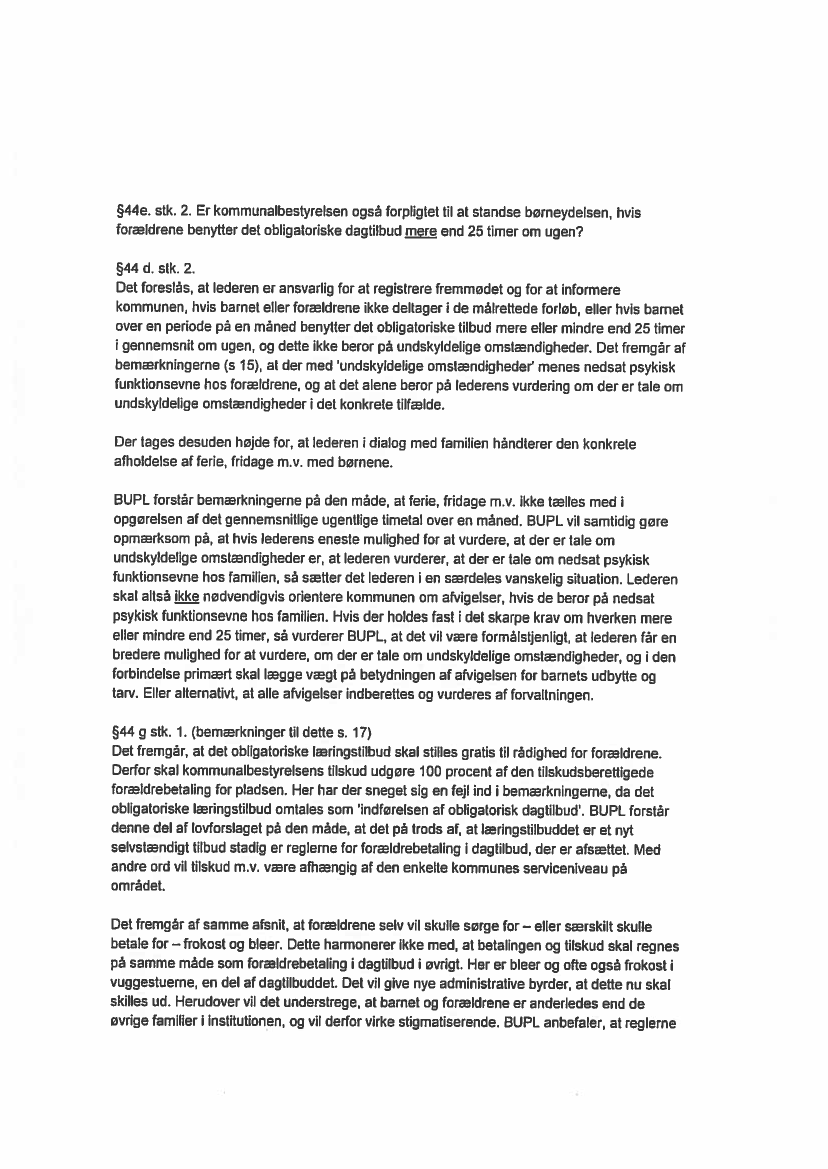 §44e. stk. 2. Er kommunalbestyrelsen også forpligtet til at standse børneydelsen, hvis forældrene benytter det obligatoriske dagtilbud mere end 25 timer om ugen?

§44 d. stk. 2.
Det foreslås, at lederen er ansvarlig for at registrere fremmødet og for at informere kommunen, hvis barnet eller forældrene ikke deltager i de målrettede forløb, eller hvis barnet over en periode på en måned benytter det obligatoriske tilbud mere eller mindre end 25 timer i gennemsnit om ugen, og dette ikke beror på undskyldelige omstændigheder. Det fremgår af bemærkningerne (s 15), at der med 'undskyldelige omstændigheder' menes nedsat psykisk funktionsevne hos forældrene, og at det alene beror på lederens vurdering om der er tale om undskyldelige omstændigheder i det konkrete tilfælde.

Der tages desuden højde for, at lederen i dialog med familien håndterer den konkrete afholdelse af ferie, fridage m.v. med børnene.

BUPL forstår bemærkningerne på den måde, at ferie, fridage m.v. ikke tælles med i opgørelsen af det gennemsnitlige ugentlige timetal over en måned. BUPL vil samtidig gøre opmærksom på, at hvis lederens eneste mulighed for at vurdere, at der er tale om undskyldelige omstændigheder er, at lederen vurderer, at der er tale om nedsat psykisk funktionsevne hos familien, så sætter det lederen i en særdeles vanskelig situation. Lederen skal altså ikke nødvendigvis orientere kommunen om afvigelser, hvis de beror på nedsat psykisk funktionsevne hos familien. Hvis der holdes fast i det skarpe krav om hverken mere eller mindre end 25 timer, så vurderer BUPL, at det vil være formålstjenligt, at lederen får en bredere mulighed for at vurdere, om der er tale om undskyldelige omstændigheder, og i den forbindelse primært skal lægge vægt på betydningen af afvigelsen for barnets udbytte og tarv. Eller alternativt, at alle afvigelser indberettes og vurderes af forvaltningen.

§44 g stk. 1. (bemærkninger til dette s. 17)
Det fremgår, at det obligatoriske læringstilbud skal stilles gratis til rådighed for forældrene. Derfor skal kommunalbestyrelsens tilskud udgøre 100 procent af den tilskudsberettigede forældrebetaling for pladsen. Her har der sneget sig en fejl ind i bemærkningerne, da det obligatoriske læringstilbud omtales som 'indførelsen af obligatorisk dagtilbud'. BUPL forstår denne del af lovforslaget på den måde, at det på trods af, at læringstilbuddet er et nyt selvstændigt tilbud stadig er reglerne for forældrebetaling i dagtilbud, der er afsættet. Med andre ord vil tilskud m.v. være afhængig af den enkelte kommunes serviceniveau på området.

Det fremgår af samme afsnit, at forældrene selv vil skulle sørge for – eller særskilt skulle betale for – frokost og bleer. Dette harmonerer ikke med, at betalingen og tilskud skal regnes på samme måde som forældrebetaling i dagtilbud i øvrigt. Her er bleer og ofte også frokost i vuggestuerne, en del af dagtilbuddet. Det vil give nye administrative byrder, at dette nu skal skilles ud. Herudover vil det understrege, at barnet og forældrene er anderledes end de øvrige familier i institutionen, og vil derfor virke stigmatiserende. BUPL anbefaler, at reglerne